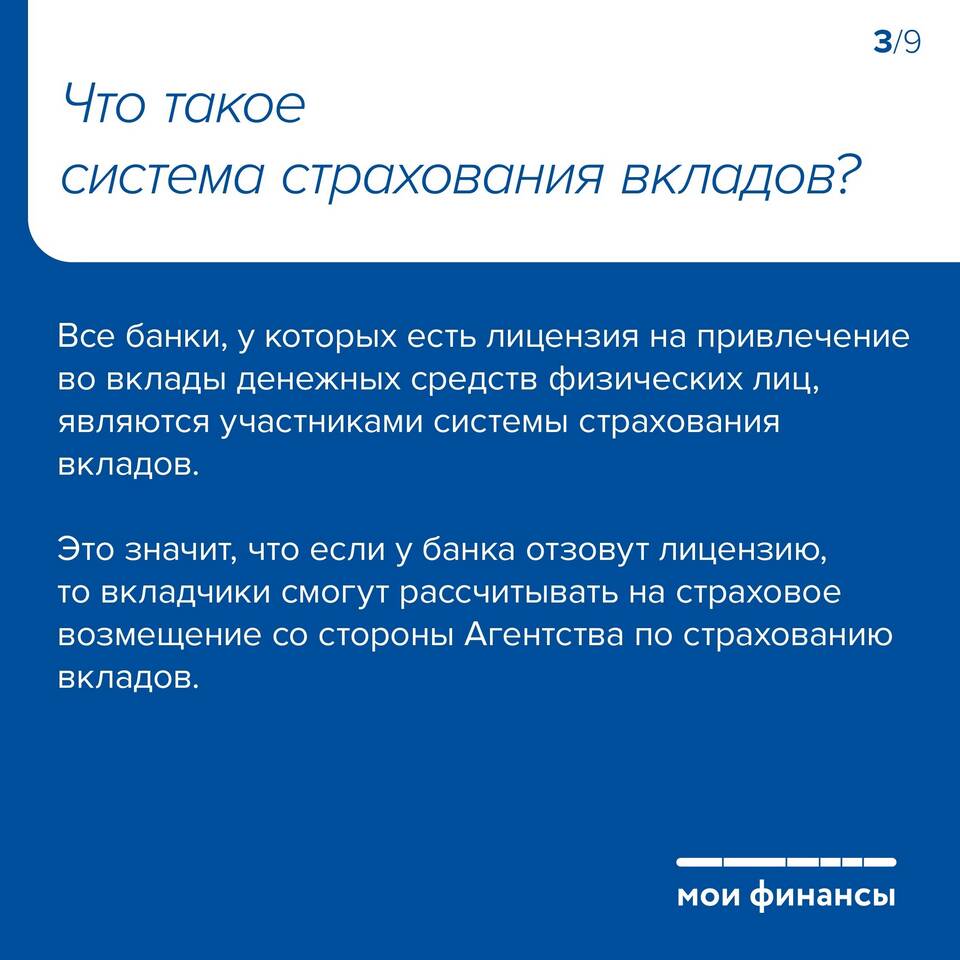 3/9

Что такое система страхования вкладов?

Все банки, у которых есть лицензия на привлечение во вклады денежных средств физических лиц, являются участниками системы страхования вкладов.

Это значит, что если у банка отзовут лицензию, то вкладчики смогут рассчитывать на страховое возмещение со стороны Агентства по страхованию вкладов.

мои финансы